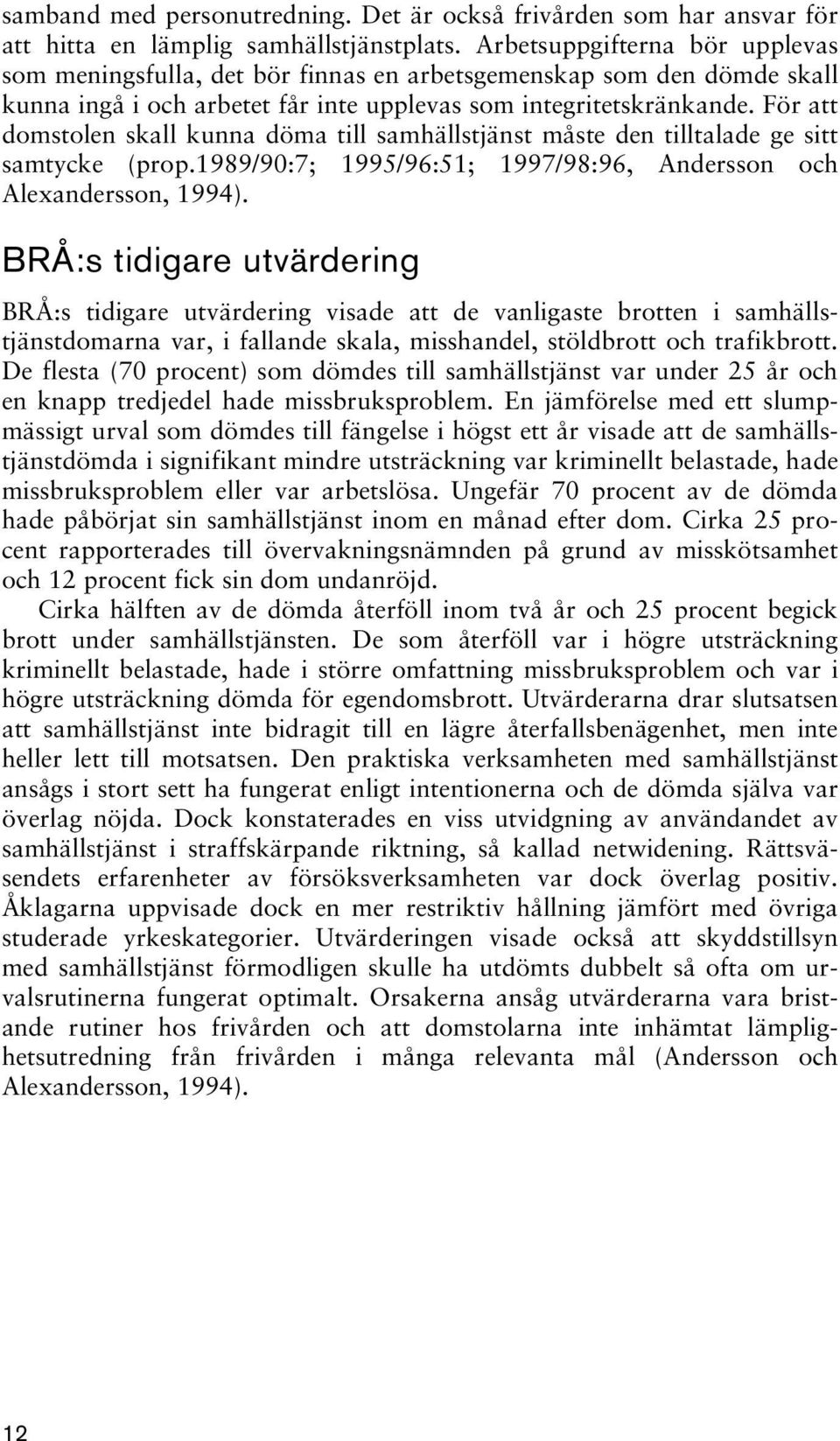 samband med personutredning. Det är också frivården som har ansvar för att hitta en lämplig samhällstjänstplats. Arbetsuppgifterna bör upplevas som meningsfulla, det bör finnas en arbetsgemenskap som den dömde skall kunna ingå i och arbetet får inte upplevas som integritetskränkande. För att domstolen skall kunna döma till samhällstjänst måste den tilltalade ge sitt samtycke (prop.1989/90:7; 1995/96:51; 1997/98:96, Andersson och Alexandersson, 1994).

BRÅ:s tidigare utvärdering

BRÅ:s tidigare utvärdering visade att de vanligaste brotten i samhällstjänstdomarna var, i fallande skala, misshandel, stöldbrott och trafikbrott. De flesta (70 procent) som dömdes till samhällstjänst var under 25 år och en knapp tredjedel hade missbruksproblem. En jämförelse med ett slumpmässigt urval som dömdes till fängelse i högst ett år visade att de samhällstjänstdömda i signifikant mindre utsträckning var kriminellt belastade, hade missbruksproblem eller var arbetslösa. Ungefär 70 procent av de dömda hade påbörjat sin samhällstjänst inom en månad efter dom. Cirka 25 procent rapporterades till övervakningsnämnden på grund av misskötsamhet och 12 procent fick sin dom undanröjd.

Cirka hälften av de dömda återföll inom två år och 25 procent begick brott under samhällstjänsten. De som återföll var i högre utsträckning kriminellt belastade, hade i större omfattning missbruksproblem och var i högre utsträckning dömda för egendomsbrott. Utvärderarna drar slutsatsen att samhällstjänst inte bidragit till en lägre återfallsbenägenhet, men inte heller lett till motsatsen. Den praktiska verksamheten med samhällstjänst ansågs i stort sett ha fungerat enligt intentionerna och de dömda själva var överlag nöjda. Dock konstaterades en viss utvidgning av användandet av samhällstjänst i straffskärpande riktning, så kallad netwidening. Rättsväsendets erfarenheter av försöksverksamheten var dock överlag positiv. Åklagarna uppvisade dock en mer restriktiv hållning jämfört med övriga studerade yrkeskategorier. Utvärderingen visade också att skyddstillsyn med samhällstjänst förmodligen skulle ha utdömts dubbelt så ofta om urvalsrutinerna fungerat optimalt. Orsakerna ansåg utvärderarna vara bristande rutiner hos frivården och att domstolarna inte inhämtat lämplighetsutredning från frivården i många relevanta mål (Andersson och Alexandersson, 1994).

12